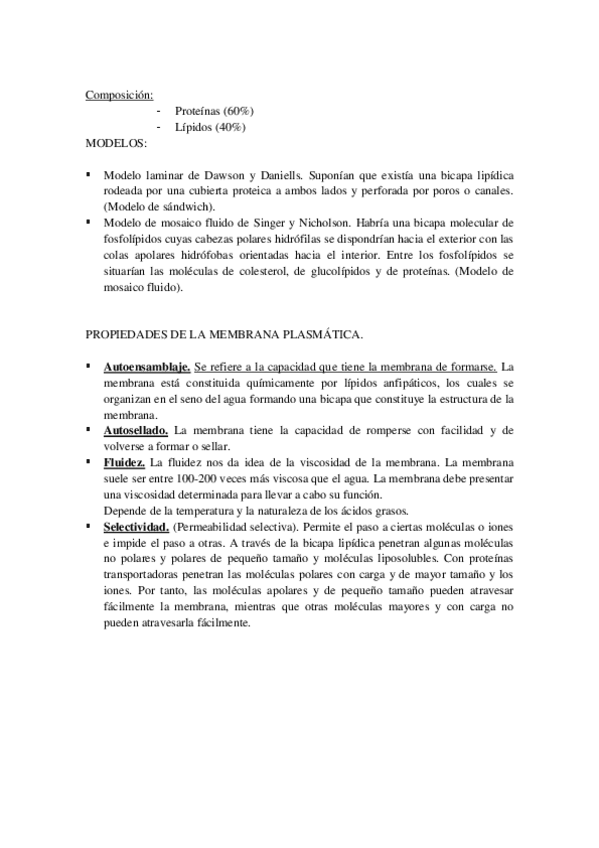 Composición:
- Proteínas (60%)
- Lípidos (40%)
MODELOS:

▪ Modelo laminar de Dawson y Daniells. Suponían que existía una bicapa lipídica rodeada por una cubierta proteica a ambos lados y perforada por poros o canales. (Modelo de sándwich).
▪ Modelo de mosaico fluido de Singer y Nicholson. Habría una bicapa molecular de fosfolípidos cuyas cabezas polares hidrófilas se dispondrían hacia el exterior con las colas apolares hidrófobas orientadas hacia el interior. Entre los fosfolípidos se situarían las moléculas de colesterol, de glucolípidos y de proteínas. (Modelo de mosaico fluido).

PROPIEDADES DE LA MEMBRANA PLASMÁTICA.

▪ Autoensamblaje. Se refiere a la capacidad que tiene la membrana de formarse. La membrana está constituida químicamente por lípidos anfipáticos, los cuales se organizan en el seno del agua formando una bicapa que constituye la estructura de la membrana.
▪ Autosellado. La membrana tiene la capacidad de romperse con facilidad y de volverse a formar o sellar.
▪ Fluidez. La fluidez nos da idea de la viscosidad de la membrana. La membrana suele ser entre 100-200 veces más viscosa que el agua. La membrana debe presentar una viscosidad determinada para llevar a cabo su función.
Depende de la temperatura y la naturaleza de los ácidos grasos.
▪ Selectividad. (Permeabilidad selectiva). Permite el paso a ciertas moléculas o iones e impide el paso a otras. A través de la bicapa lipídica penetran algunas moléculas no polares y polares de pequeño tamaño y moléculas liposolubles. Con proteínas transportadoras penetran las moléculas polares con carga y de mayor tamaño y los iones. Por tanto, las moléculas apolares y de pequeño tamaño pueden atravesar fácilmente la membrana, mientras que otras moléculas mayores y con carga no pueden atravesarla fácilmente.